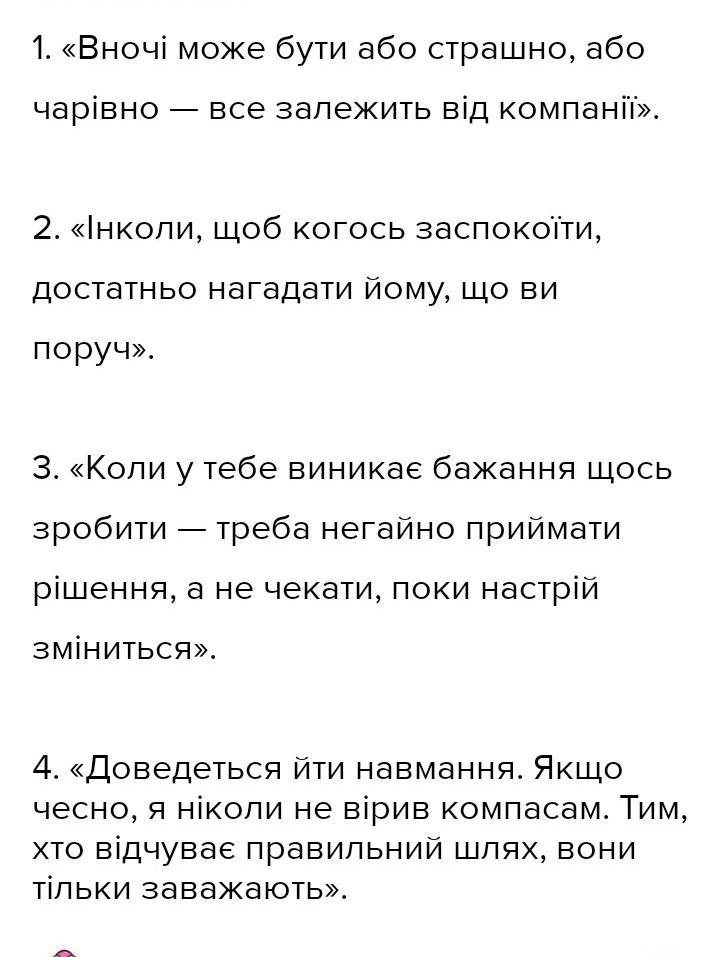 1. «Вночі може бути або страшно, або чарівно — все залежить від компанії».

2. «Інколи, щоб когось заспокоїти, достатньо нагадати йому, що ви поруч».

3. «Коли у тебе виникає бажання щось зробити — треба негайно приймати рішення, а не чекати, поки настрій зміниться».

4. «Доведеться йти навмання. Якщо чесно, я ніколи не вірив компасам. Тим, хто відчуває правильний шлях, вони тільки заважають».